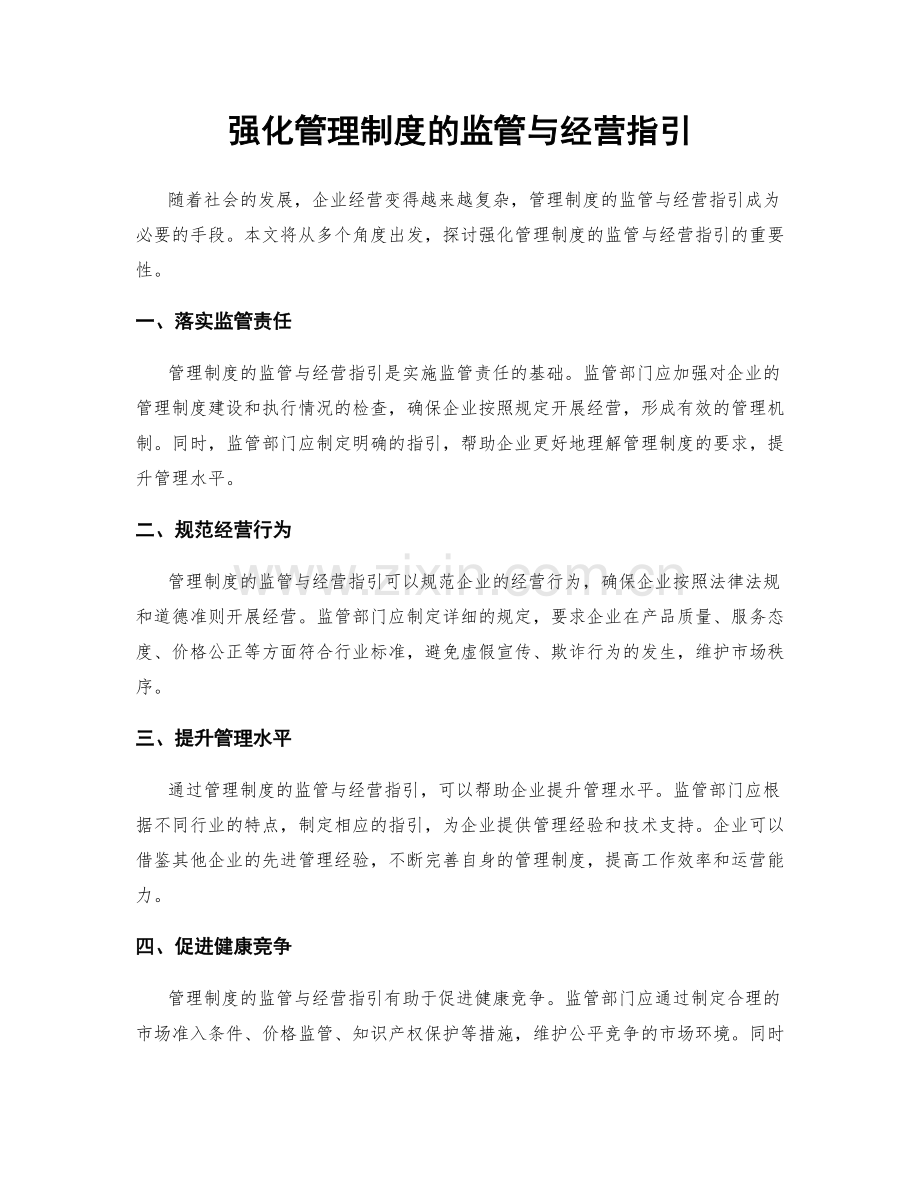 强化管理制度的监管与经营指引

随着社会的发展，企业经营变得越来越复杂，管理制度的监管与经营指引成为必要的手段。本文将从多个角度出发，探讨强化管理制度的监管与经营指引的重要性。

一、落实监管责任

管理制度的监管与经营指引是实施监管责任的基础。监管部门应加强对企业的管理制度建设和执行情况的检查，确保企业按照规定开展经营，形成有效的管理机制。同时，监管部门应制定明确的指引，帮助企业更好地理解管理制度的要求，提升管理水平。

二、规范经营行为

管理制度的监管与经营指引可以规范企业的经营行为，确保企业按照法律法规和道德准则开展经营。监管部门应制定详细的规定，要求企业在产品质量、服务态度、价格公正等方面符合行业标准，避免虚假宣传、欺诈行为的发生，维护市场秩序。

三、提升管理水平

通过管理制度的监管与经营指引，可以帮助企业提升管理水平。监管部门应根据不同行业的特点，制定相应的指引，为企业提供管理经验和技术支持。企业可以借鉴其他企业的先进管理经验，不断完善自身的管理制度，提高工作效率和运营能力。

四、促进健康竞争

管理制度的监管与经营指引有助于促进健康竞争。监管部门应通过制定合理的市场准入条件、价格监管、知识产权保护等措施，维护公平竞争的市场环境。同时

www.zixin.com.cn